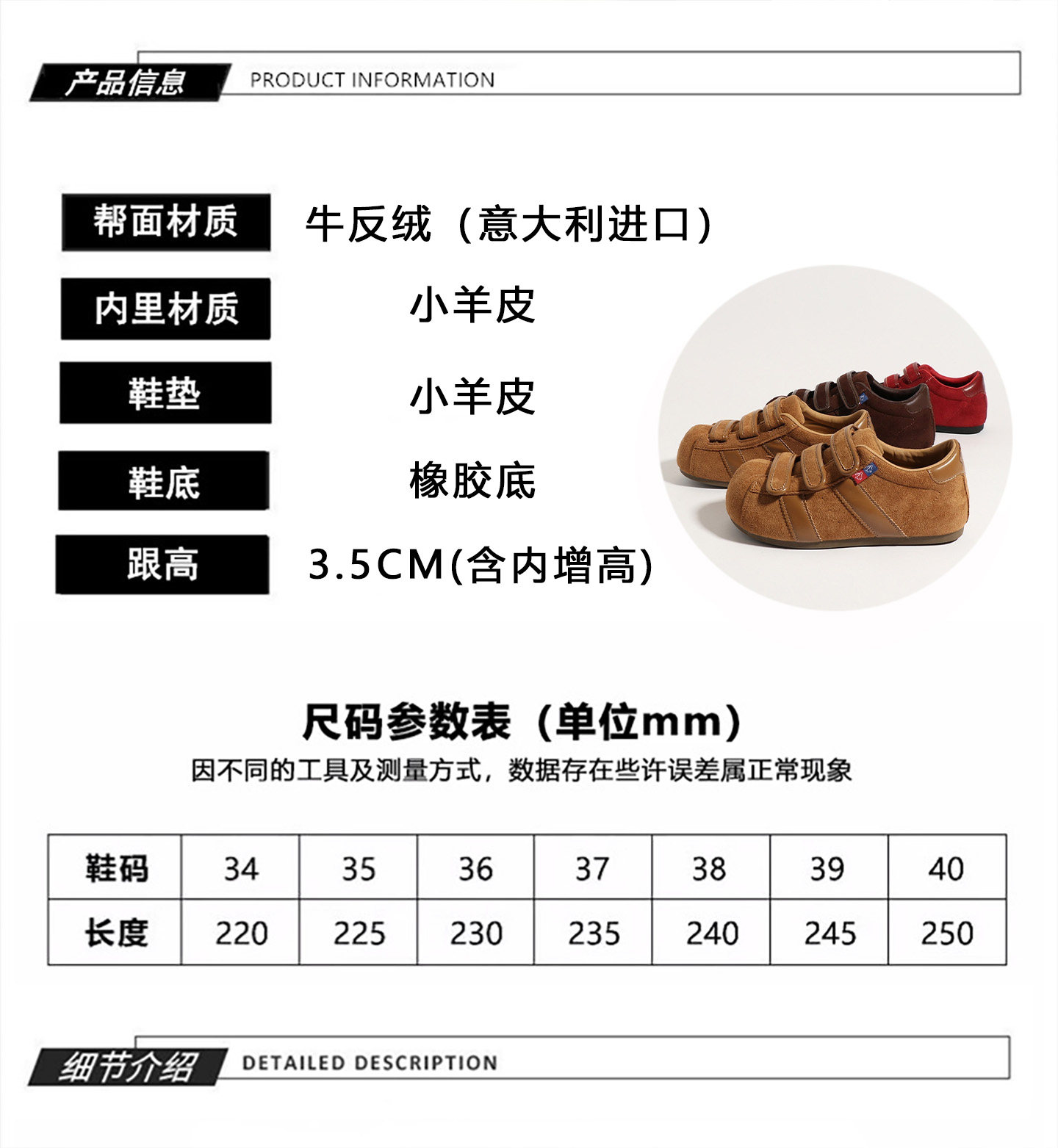 产品信息 PRODUCT INFORMATION

帮面材质 牛反绒（意大利进口）

内里材质 小羊皮

鞋垫 小羊皮

鞋底 橡胶底

跟高 3.5CM(含内增高)

尺码参数表（单位mm）

因不同的工具及测量方式，数据存在些许误差属正常现象

| 鞋码 | 34 | 35 | 36 | 37 | 38 | 39 | 40 |
|---|---|---|---|---|---|---|---|
| 长度 | 220 | 225 | 230 | 235 | 240 | 245 | 250 |

细节介绍 DETAILED DESCRIPTION